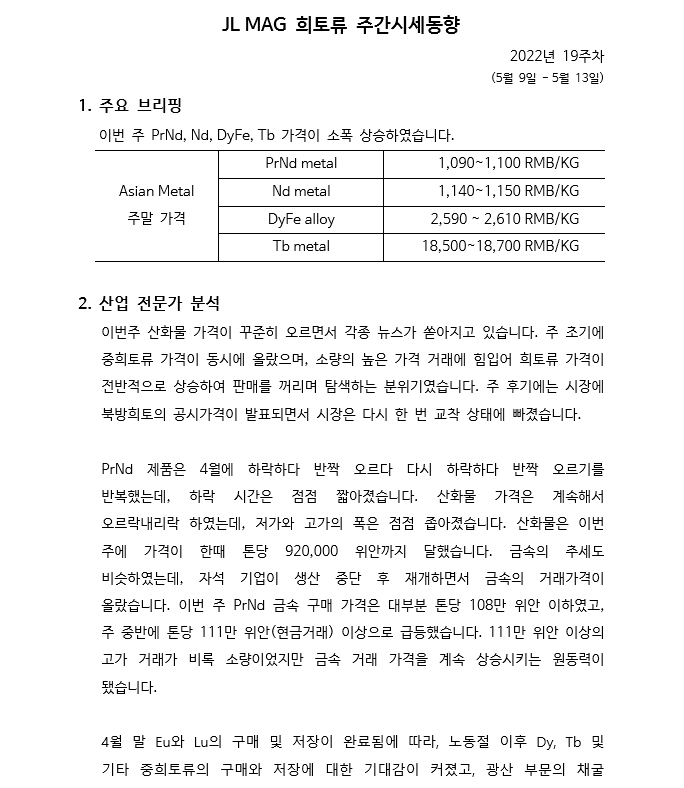 JL MAG 희토류 주간시세동향

2022년 19주차

(5월 9일 - 5월 13일)

1. 주요 브리핑

이번 주 PrNd, Nd, DyFe, Tb 가격이 소폭 상승하였습니다.

| Asian Metal 주말 가격 | PrNd metal | 1,090~1,100 RMB/KG |
|---|---|---|
| | Nd metal | 1,140~1,150 RMB/KG |
| | DyFe alloy | 2,590 ~ 2,610 RMB/KG |
| | Tb metal | 18,500~18,700 RMB/KG |

2. 산업 전문가 분석

이번주 산화물 가격이 꾸준히 오르면서 각종 뉴스가 쏟아지고 있습니다. 주 초기에 중희토류 가격이 동시에 올랐으며, 소량의 높은 가격 거래에 힘입어 희토류 가격이 전반적으로 상승하여 판매를 꺼리며 탐색하는 분위기였습니다. 주 후기에는 시장에 북방희토의 공시가격이 발표되면서 시장은 다시 한 번 교착 상태에 빠졌습니다.

PrNd 제품은 4월에 하락하다 반짝 오르다 다시 하락하다 반짝 오르기를 반복했는데, 하락 시간은 점점 짧아졌습니다. 산화물 가격은 계속해서 오르락내리락 하였는데, 저가와 고가의 폭은 점점 좁아졌습니다. 산화물은 이번 주에 가격이 한때 톤당 920,000 위안까지 달했습니다. 금속의 추세도 비슷하였는데, 자석 기업이 생산 중단 후 재개하면서 금속의 거래가격이 올랐습니다. 이번 주 PrNd 금속 구매 가격은 대부분 톤당 108만 위안 이하였고, 주 중반에 톤당 111만 위안(현금거래) 이상으로 급등했습니다. 111만 위안 이상의 고가 거래가 비록 소량이었지만 금속 거래 가격을 계속 상승시키는 원동력이 됐습니다.

4월 말 Eu와 Lu의 구매 및 저장이 완료됨에 따라, 노동절 이후 Dy, Tb 및 기타 중희토류의 구매와 저장에 대한 기대감이 커졌고, 광산 부문의 채굴